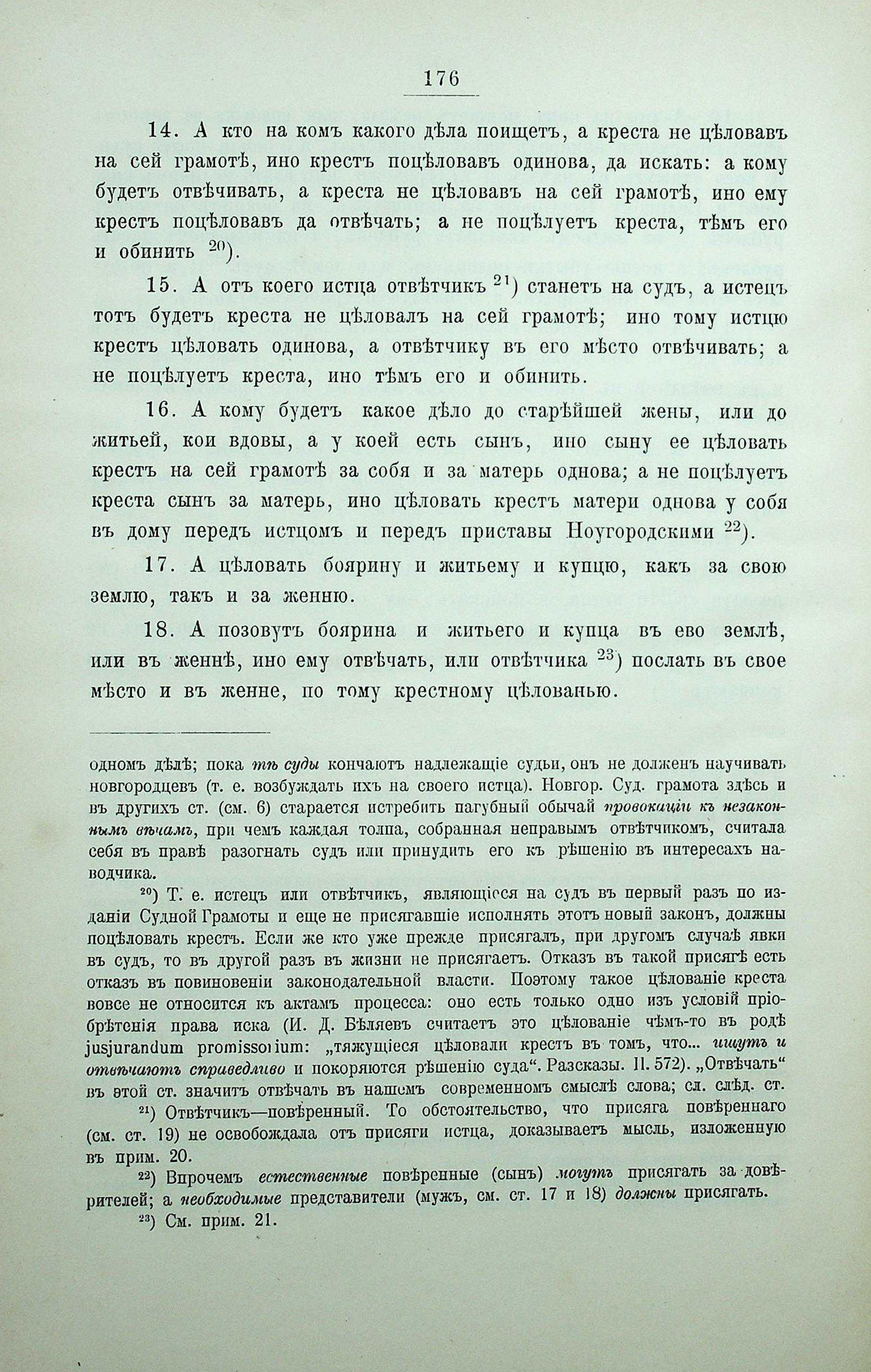 176

14. А кто на комъ какого дѣла поищетъ, а креста не цѣловавъ на сей грамотѣ, ино крестъ поцѣловавъ одинова, да искать: а кому будетъ отвѣчивать, а креста не цѣловавъ на сей грамотѣ, ино ему крестъ поцѣловавъ да отвѣчать; а не поцѣлуетъ креста, тѣмъ его и обинить $^{20}$).

15. А отъ коего истца отвѣтчикъ $^{21}$) станетъ на судъ, а истецъ тотъ будетъ креста не цѣловалъ на сей грамотѣ; ино тому истцю крестъ цѣловать одинова, а отвѣтчику въ его мѣсто отвѣчивать; а не поцѣлуетъ креста, ино тѣмъ его и обинить.

16. А кому будетъ какое дѣло до старѣйшей жены, или до житьей, кои вдовы, а у коей есть сынъ, ино сыну ее цѣловать крестъ на сей грамотѣ за собя и за матерь однова; а не поцѣлуетъ креста сынъ за матерь, ино цѣловать крестъ матери однова у собя въ дому передъ истцомъ и передъ приставы Ноугородскими $^{22}$).

17. А цѣловать боярину и житьему и купцю, какъ за свою землю, такъ и за женню.

18. А позовутъ боярина и житьего и купца въ ево землѣ, или въ женнѣ, ино ему отвѣчать, или отвѣтчика $^{23}$) послать въ свое мѣсто и въ женне, по тому крестному цѣлованью.

одномъ дѣлѣ; пока тѣ суды кончаютъ надлежащіе судьи, онъ не долженъ научивать новгородцевъ (т. е. возбуждать ихъ на своего истца). Новгор. Суд. грамота здѣсь и въ другихъ ст. (см. 6) старается истребить пагубный обычай провокаціи къ незаконнымъ вѣчамъ, при чемъ каждая толпа, собранная неправымъ отвѣтчикомъ, считала себя въ правѣ разогнать судъ или принудить его къ рѣшенію въ интересахъ наводчика.

$^{20}$) Т. е. истецъ или отвѣтчикъ, являющіеся на судъ въ первый разъ по изданіи Судной Грамоты и еще не присягавшіе исполнять этотъ новый законъ, должны поцѣловать крестъ. Если же кто уже прежде присягалъ, при другомъ случаѣ явки въ судъ, то въ другой разъ въ жизни не присягаетъ. Отказъ въ такой присягѣ есть отказъ въ повиновеніи законодательной власти. Поэтому такое цѣлованіе креста вовсе не относится къ актамъ процесса: оно есть только одно изъ условій пріобрѣтенія права иска (И. Д. Бѣляевъ считаетъ это цѣлованіе чѣмъ-то въ родѣ jusjurandum promissorium: „тяжущіеся цѣловали крестъ въ томъ, что... ищутъ и отвѣчаютъ справедливо и покоряются рѣшенію суда“. Разсказы. II. 572). „Отвѣчать“ въ этой ст. значитъ отвѣчать въ нашемъ современномъ смыслѣ слова; сл. слѣд. ст.

$^{21}$) Отвѣтчикъ—повѣренный. То обстоятельство, что присяга повѣреннаго (см. ст. 19) не освобождала отъ присяги истца, доказываетъ мысль, изложенную въ прим. 20.

$^{22}$) Впрочемъ естественные повѣренные (сынъ) могутъ присягать за довѣрителей; а необходимые представители (мужъ, см. ст. 17 и 18) должны присягать.

$^{23}$) См. прим. 21.